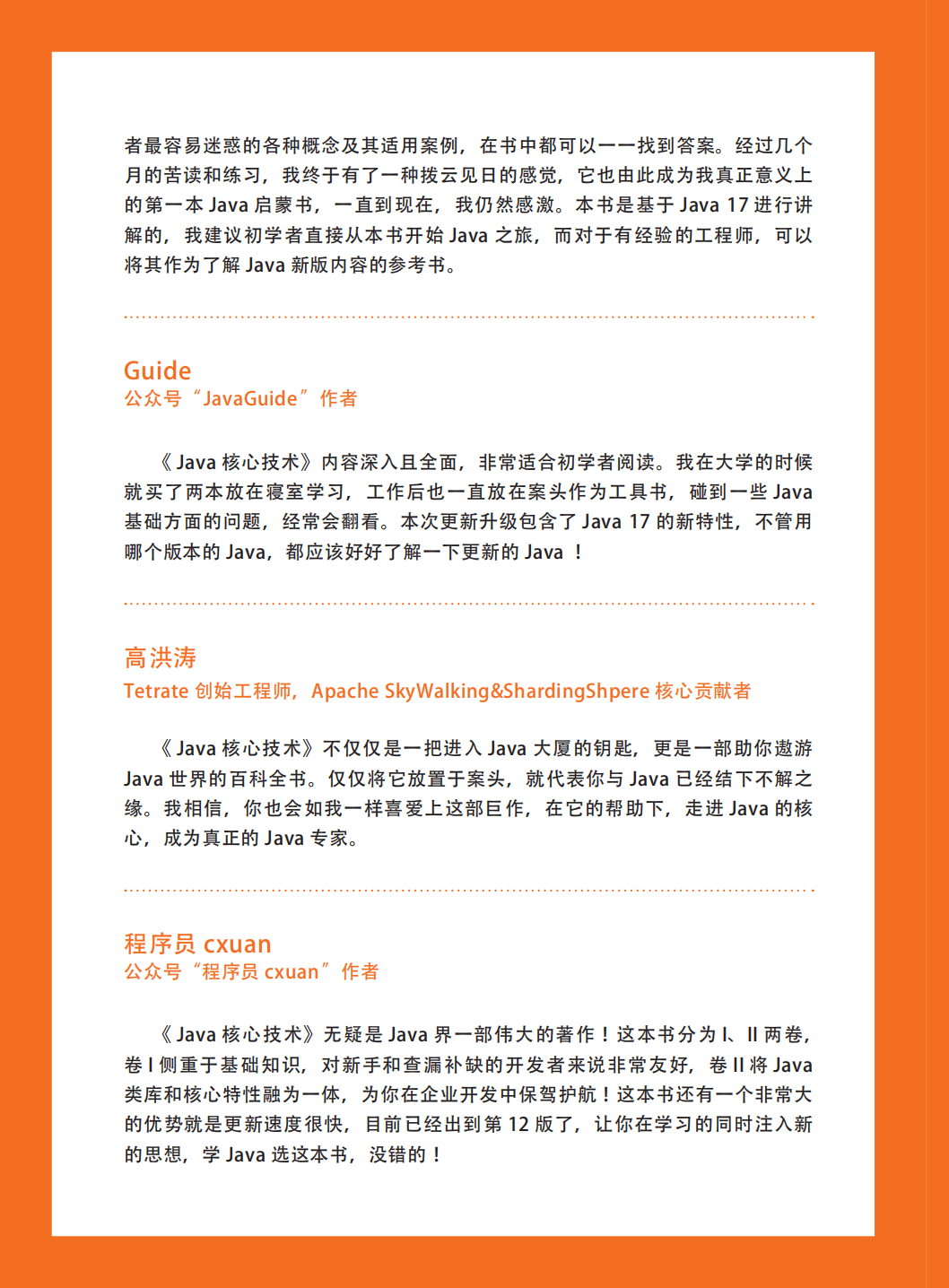 者最容易迷惑的各种概念及其适用案例，在书中都可以一一找到答案。经过几个月的苦读和练习，我终于有了一种拨云见日的感觉，它也由此成为我真正意义上的第一本 Java 启蒙书，一直到现在，我仍然感激。本书是基于 Java 17 进行讲解的，我建议初学者直接从本书开始 Java 之旅，而对于有经验的工程师，可以将其作为了解 Java 新版内容的参考书。

Guide
公众号“JavaGuide”作者

《Java 核心技术》内容深入且全面，非常适合初学者阅读。我在大学的时候就买了两本放在寝室学习，工作后也一直放在案头作为工具书，碰到一些 Java 基础方面的问题，经常会翻看。本次更新升级包含了 Java 17 的新特性，不管用哪个版本的 Java，都应该好好了解一下更新的 Java ！

高洪涛
Tetrate 创始工程师，Apache SkyWalking&ShardingShpere 核心贡献者

《Java 核心技术》不仅仅是一把进入 Java 大厦的钥匙，更是一部助你遨游 Java 世界的百科全书。仅仅将它放置于案头，就代表你与 Java 已经结下不解之缘。我相信，你也会如我一样喜爱上这部巨作，在它的帮助下，走进 Java 的核心，成为真正的 Java 专家。

程序员 cxuan
公众号“程序员 cxuan”作者

《Java 核心技术》无疑是 Java 界一部伟大的著作！这本书分为 I、II 两卷，卷 I 侧重于基础知识，对新手和查漏补缺的开发者来说非常友好，卷 II 将 Java 类库和核心特性融为一体，为你在企业开发中保驾护航！这本书还有一个非常大的优势就是更新速度很快，目前已经出到第 12 版了，让你在学习的同时注入新的思想，学 Java 选这本书，没错的！